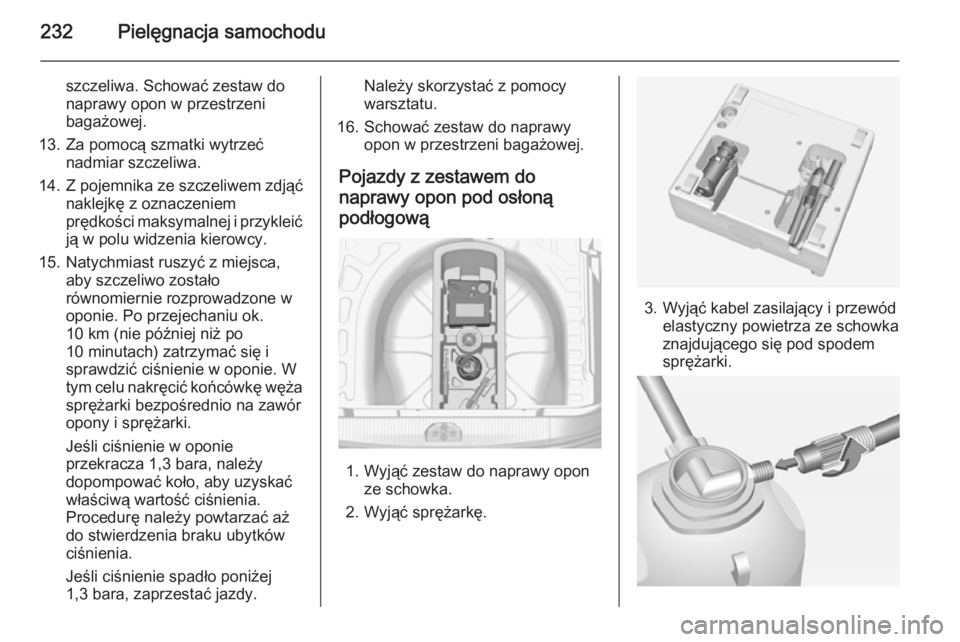 232 Pielęgnacja samochodu

szczeliwa. Schować zestaw do naprawy opon w przestrzeni bagażowej.

13. Za pomocą szmatki wytrzeć nadmiar szczeliwa.

14. Z pojemnika ze szczeliwem zdjąć naklejkę z oznaczeniem prędkości maksymalnej i przykleić ją w polu widzenia kierowcy.

15. Natychmiast ruszyć z miejsca, aby szczeliwo zostało równomiernie rozprowadzone w oponie. Po przejechaniu ok. 10 km (nie później niż po 10 minutach) zatrzymać się i sprawdzić ciśnienie w oponie. W tym celu nakręcić końcówkę węża sprężarki bezpośrednio na zawór opony i sprężarki.

Jeśli ciśnienie w oponie przekracza 1,3 bara, należy dopompować koło, aby uzyskać właściwą wartość ciśnienia. Procedurę należy powtarzać aż do stwierdzenia braku ubytków ciśnienia.

Jeśli ciśnienie spadło poniżej 1,3 bara, zaprzestać jazdy.

Należy skorzystać z pomocy warsztatu.

16. Schować zestaw do naprawy opon w przestrzeni bagażowej.

Pojazdy z zestawem do naprawy opon pod osłoną podłogową

1. Wyjąć zestaw do naprawy opon ze schowka.

2. Wyjąć sprężarkę.

3. Wyjąć kabel zasilający i przewód elastyczny powietrza ze schowka znajdującego się pod spodem sprężarki.

carmanualsonline.info